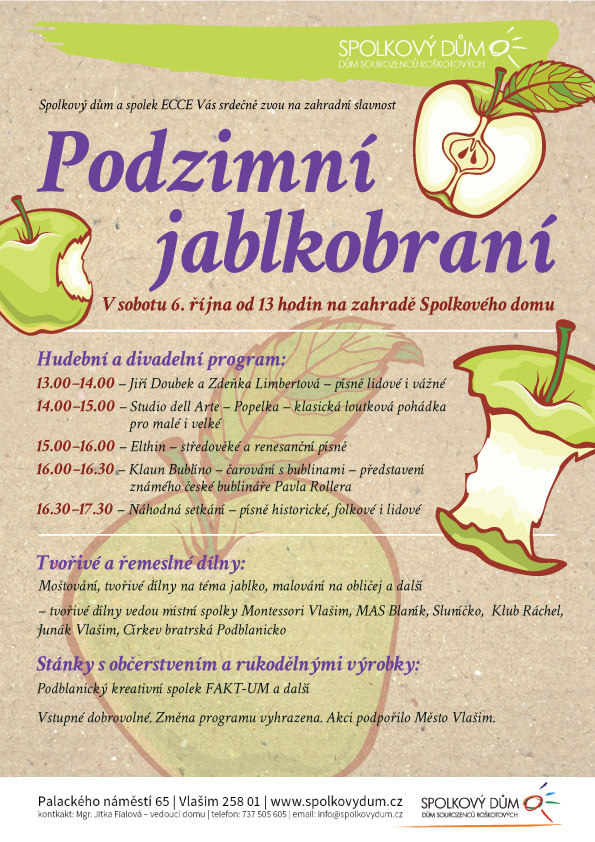 SPOLKOVÝ DŮM
DŮM SOUROZENCŮ ROŠKOTOVÝCH

Spolkový dům a spolek ECCE Vás srdečně zvou na zahradní slavnost

Podzimní jablkobraní

V sobotu 6. října od 13 hodin na zahradě Spolkového domu

Hudební a divadelní program:

13.00–14.00 – Jiří Doubek a Zdeňka Limbertová – písně lidové i vážné

14.00–15.00 – Studio dell Arte – Popelka – klasická loutková pohádka pro malé i velké

15.00–16.00 – Elthin – středověké a renesanční písně

16.00–16.30 – Klaun Bublino – čarování s bublinami – představení známého české bublináře Pavla Rollera

16.30–17.30 – Náhodná setkání – písně historické, folkové i lidové

Tvořivé a řemeslné dílny:

Moštování, tvořivé dílny na téma jablko, malování na obličej a další

– tvořivé dílny vedou místní spolky Montessori Vlašim, MAS Blaník, Sluníčko, Klub Ráchel, Junák Vlašim, Církev bratrská Podblanicko

Stánky s občerstvením a rukodělnými výrobky:

Podblanický kreativní spolek FAKT-UM a další

Vstupné dobrovolné. Změna programu vyhrazena. Akci podpořilo Město Vlašim.

Palackého náměstí 65 | Vlašim 258 01 | www.spolkovydum.cz
kontkakt: Mgr. Jitka Fialová – vedoucí domu | telefon: 737 505 605 | email: info@spolkovydum.cz

SPOLKOVÝ DŮM
DŮM SOUROZENCŮ ROŠKOTOVÝCH